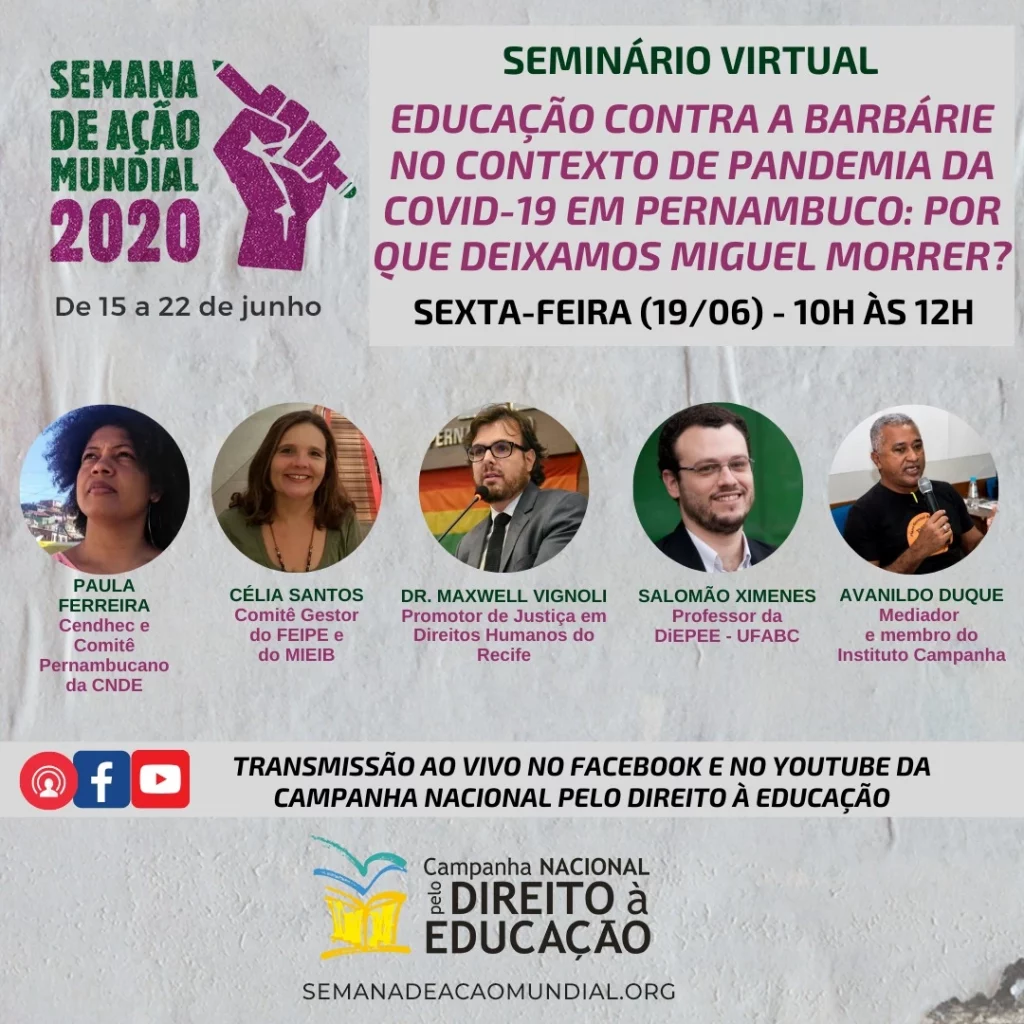 SEMANA DE AÇÃO MUNDIAL 2020

De 15 a 22 de junho

SEMINÁRIO VIRTUAL

EDUCAÇÃO CONTRA A BARBÁRIE NO CONTEXTO DE PANDEMIA DA COVID-19 EM PERNAMBUCO: POR QUE DEIXAMOS MIGUEL MORRER?

SEXTA-FEIRA (19/06) - 10H ÀS 12H

PAULA FERREIRA
Cendhec e Comitê Pernambucano da CNDE

CÉLIA SANTOS
Comitê Gestor do FEIPE e do MIEIB

DR. MAXWELL VIGNOLI
Promotor de Justiça em Direitos Humanos do Recife

SALOMÃO XIMENES
Professor da DiEPEE - UFABC

AVANILDO DUQUE
Mediador e membro do Instituto Campanha

TRANSMISSÃO AO VIVO NO FACEBOOK E NO YOUTUBE DA CAMPANHA NACIONAL PELO DIREITO À EDUCAÇÃO

Campanha NACIONAL pelo DIREITO à EDUCAÇÃO

SEMANADEACAOMUNDIAL.ORG